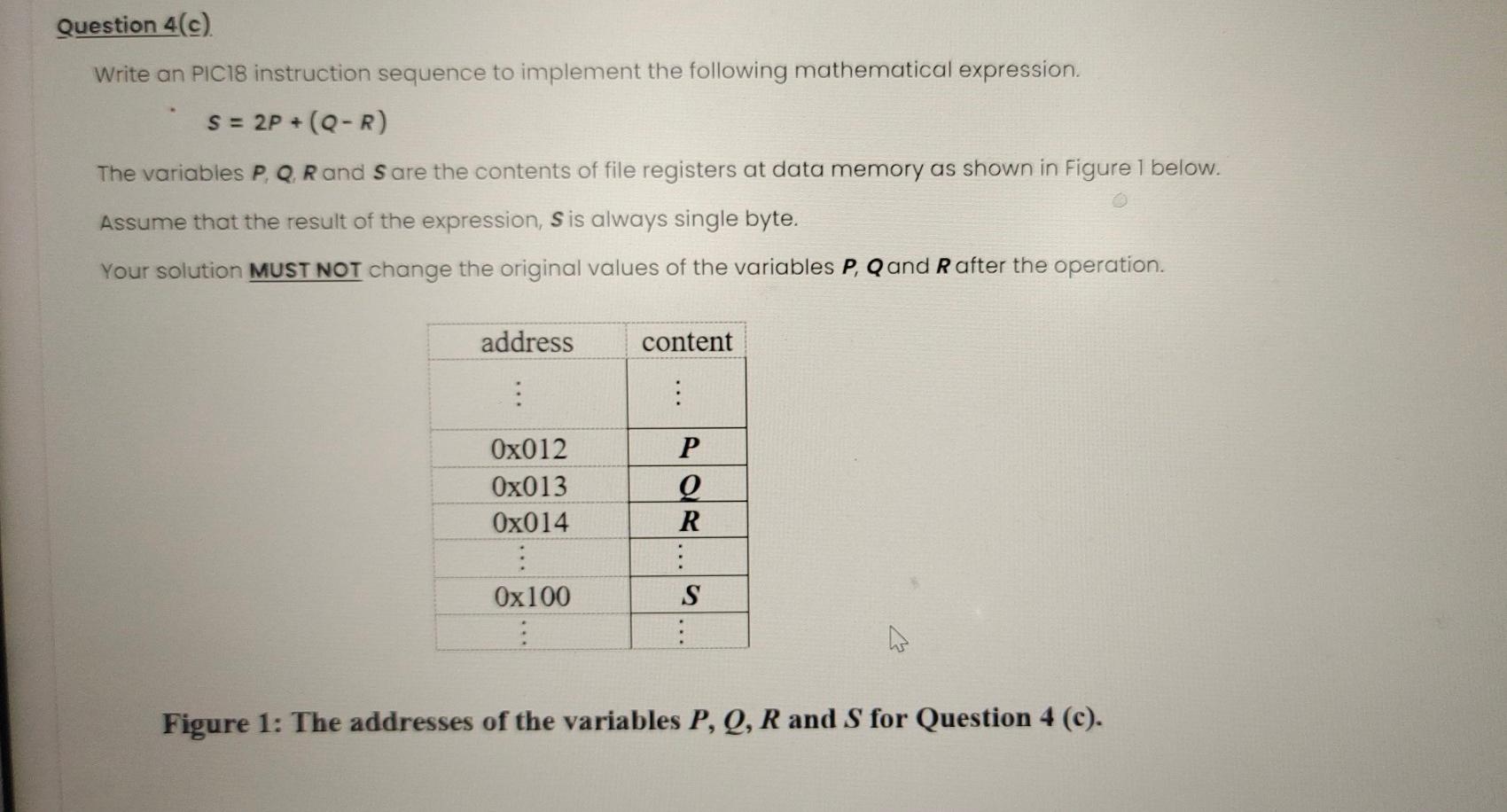 Question 4(c)

Write an PIC18 instruction sequence to implement the following mathematical expression.

$S = 2P + (Q - R)$

The variables P, Q, R and S are the contents of file registers at data memory as shown in Figure 1 below.

Assume that the result of the expression, S is always single byte.

Your solution MUST NOT change the original values of the variables P, Q and R after the operation.

| address | content |
|---|---|
| ⋮ | ⋮ |
| 0x012 | P |
| 0x013 | Q |
| 0x014 | R |
| ⋮ | ⋮ |
| 0x100 | S |
| ⋮ | ⋮ |

Figure 1: The addresses of the variables P, Q, R and S for Question 4 (c).